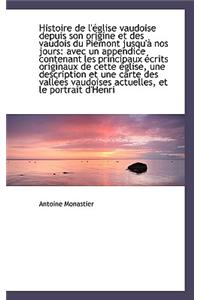 Histoire de l'église vaudoise depuis son origine et des vaudois du Piémont jusqu'à nos jours: avec un appendice contenant les principaux écrits originaux de cette église, une description et une carte des vallées vaudoises actuelles, et le portrait d'Henri

Antoine Monastier